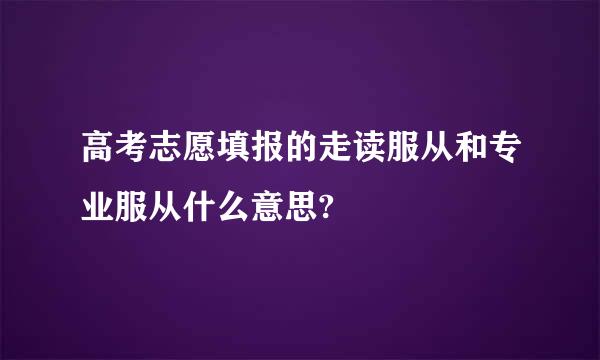 高考志愿填报的走读服从和专业服从什么意思?